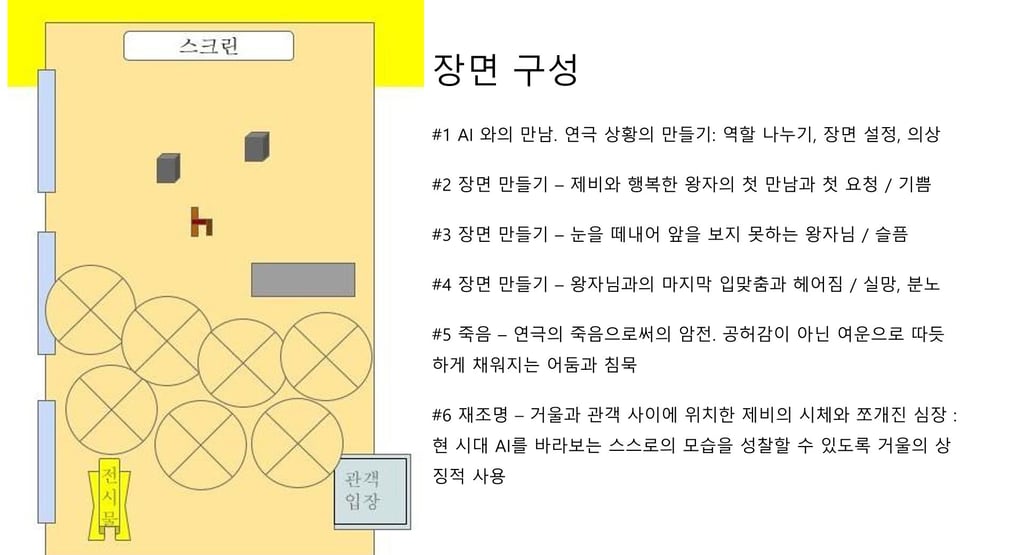 스크린

전시물

관객 입장

장면 구성

#1 AI 와의 만남. 연극 상황의 만들기: 역할 나누기, 장면 설정, 의상

#2 장면 만들기 – 제비와 행복한 왕자의 첫 만남과 첫 요청 / 기쁨

#3 장면 만들기 – 눈을 떼내어 앞을 보지 못하는 왕자님 / 슬픔

#4 장면 만들기 – 왕자님과의 마지막 입맞춤과 헤어짐 / 실망, 분노

#5 죽음 – 연극의 죽음으로써의 암전. 공허감이 아닌 여운으로 따듯하게 채워지는 어둠과 침묵

#6 재조명 – 거울과 관객 사이에 위치한 제비의 시체와 쪼개진 심장 : 현 시대 AI를 바라보는 스스로의 모습을 성찰할 수 있도록 거울의 상징적 사용